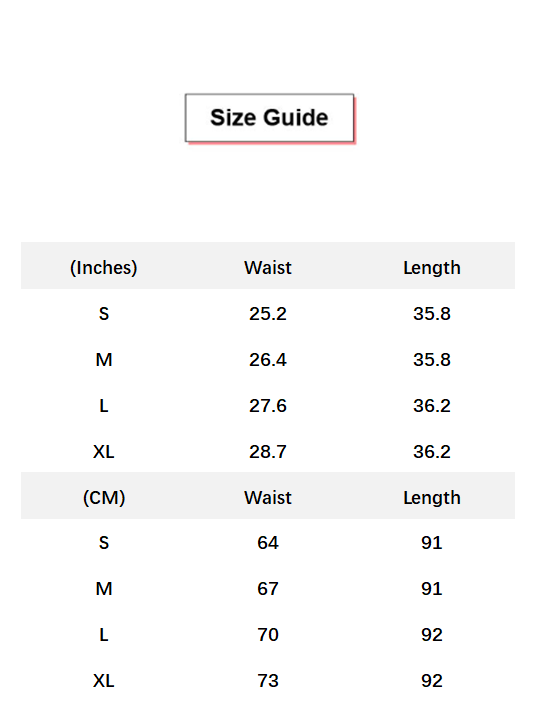 Size Guide

| (Inches) | Waist | Length |
|---|---|---|
| S | 25.2 | 35.8 |
| M | 26.4 | 35.8 |
| L | 27.6 | 36.2 |
| XL | 28.7 | 36.2 |
| (CM) | Waist | Length |
| S | 64 | 91 |
| M | 67 | 91 |
| L | 70 | 92 |
| XL | 73 | 92 |